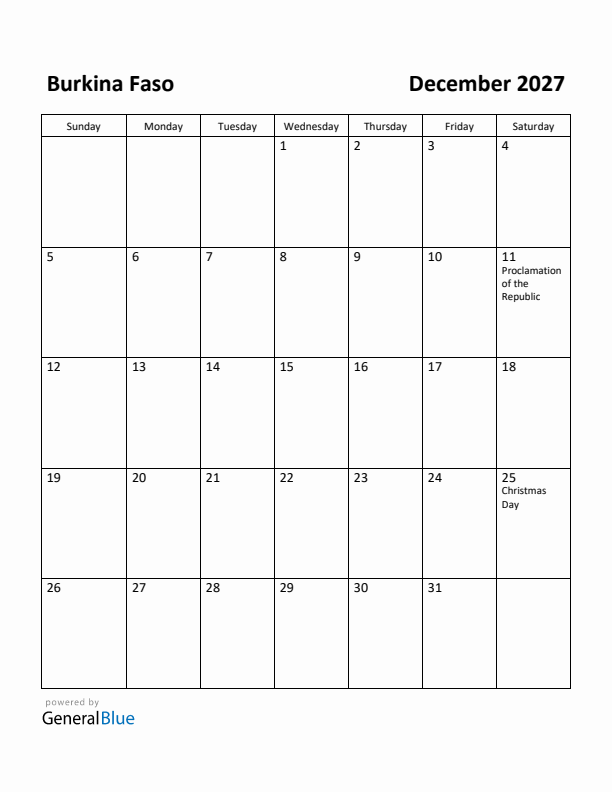 Burkina Faso

December 2027

| Sunday | Monday | Tuesday | Wednesday | Thursday | Friday | Saturday |
|---|---|---|---|---|---|---|
| | | | 1 | 2 | 3 | 4 |
| 5 | 6 | 7 | 8 | 9 | 10 | 11 Proclamation of the Republic |
| 12 | 13 | 14 | 15 | 16 | 17 | 18 |
| 19 | 20 | 21 | 22 | 23 | 24 | 25 Christmas Day |
| 26 | 27 | 28 | 29 | 30 | 31 | |

powered by
GeneralBlue